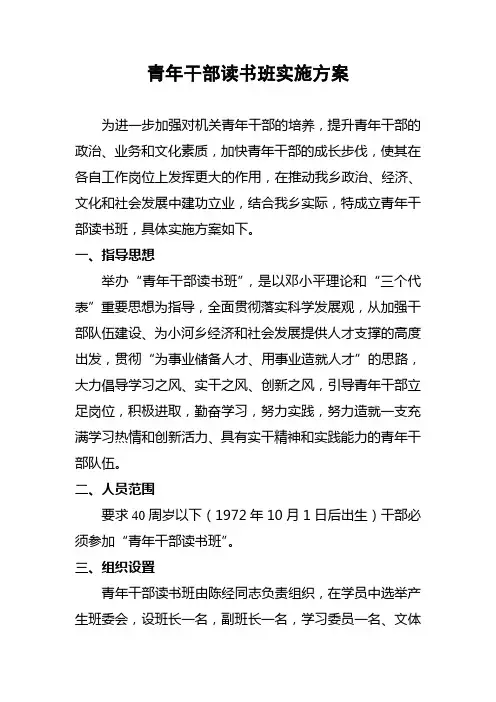 青年干部读书班实施方案

为进一步加强对机关青年干部的培养，提升青年干部的政治、业务和文化素质，加快青年干部的成长步伐，使其在各自工作岗位上发挥更大的作用，在推动我乡政治、经济、文化和社会发展中建功立业，结合我乡实际，特成立青年干部读书班，具体实施方案如下。

一、指导思想

举办“青年干部读书班”，是以邓小平理论和“三个代表”重要思想为指导，全面贯彻落实科学发展观，从加强干部队伍建设、为小河乡经济和社会发展提供人才支撑的高度出发，贯彻“为事业储备人才、用事业造就人才”的思路，大力倡导学习之风、实干之风、创新之风，引导青年干部立足岗位，积极进取，勤奋学习，努力实践，努力造就一支充满学习热情和创新活力、具有实干精神和实践能力的青年干部队伍。

二、人员范围

要求40周岁以下（1972年10月1日后出生）干部必须参加“青年干部读书班”。

三、组织设置

青年干部读书班由陈经同志负责组织，在学员中选举产生班委会，设班长一名，副班长一名，学习委员一名、文体